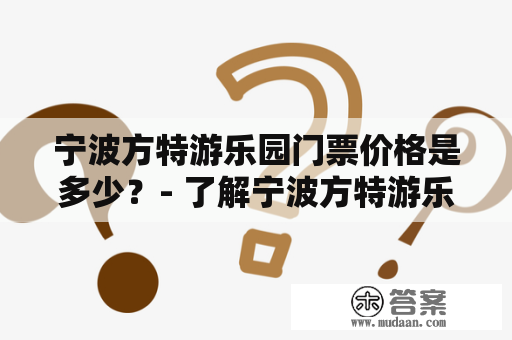 宁波方特游乐园门票价格是多少？- 了解宁波方特游乐

木 答案
www.mudaan.com